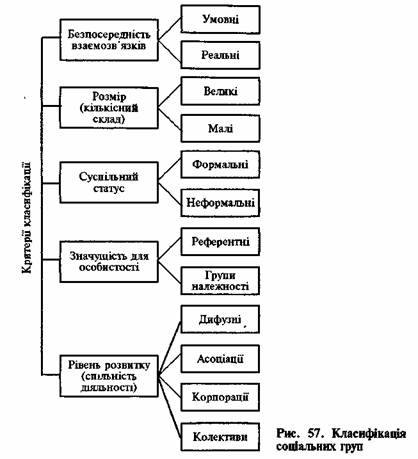 Критерії класифікації

Безпосередність взаємозв'язків

Умовні

Реальні

Розмір (кількісний склад)

Великі

Малі

Суспільний статус

Формальні

Неформальні

Значущість для особистості

Референтні

Групи належності

Рівень розвитку (спільність діяльності)

Дифузні

Асоціації

Корпорації

Колективи

Рис. 57. Класифікація соціальних груп